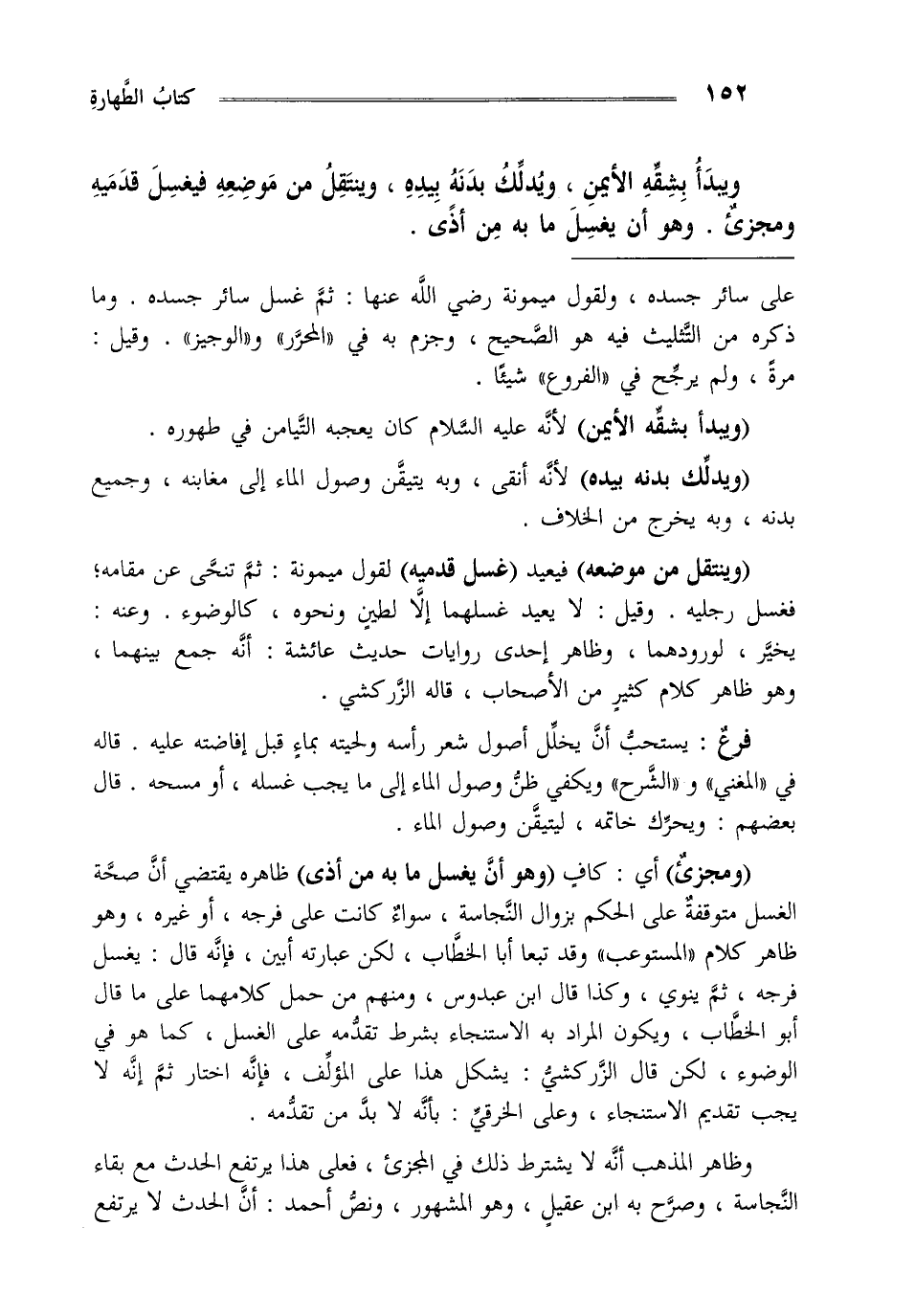 ١٥٢ كتابُ الطَّهارةِ

ويبدَأُ بِشِقِّهِ الأيمنِ ، ويُدلِّكُ بدَنَهُ بِيدِهِ ، وينتَقِلُ من مَوضِعِهِ فيغسِلَ قدَمَيهِ ومجزئٌ . وهو أن يغسِلَ ما به مِن أذًى .

على سائر جسده ، ولقول ميمونة رضي اللَّه عنها : ثمَّ غسل سائر جسده . وما ذكره من التَّثليث فيه هو الصَّحيح ، وجزم به في «المحرَّر» و«الوجيز» . وقيل : مرةً ، ولم يرجِّح في «الفروع» شيئًا .

(ويبدأ بشقِّه الأيمن) لأنَّه عليه السَّلام كان يعجبه التَّيامن في طهوره .

(ويدلِّك بدنه بيده) لأنَّه أنقى ، وبه يتيقَّن وصول الماء إلى مغابنه ، وجميع بدنه ، وبه يخرج من الخلاف .

(وينتقل من موضعه) فيعيد (غسل قدميه) لقول ميمونة : ثمَّ تنحَّى عن مقامه؛ فغسل رجليه . وقيل : لا يعيد غسلهما إلَّا لطينٍ ونحوه ، كالوضوء . وعنه : يخيَّر ، لورودهما ، وظاهر إحدى روايات حديث عائشة : أنَّه جمع بينهما ، وهو ظاهر كلام كثيرٍ من الأصحاب ، قاله الزَّركشي .

فرعٌ : يستحبُّ أنَّ يخلِّل أصول شعر رأسه ولحيته بماءٍ قبل إفاضته عليه . قاله في «المغني» و «الشَّرح» ويكفي ظنُّ وصول الماء إلى ما يجب غسله ، أو مسحه . قال بعضهم : ويحرِّك خاتمه ، ليتيقَّن وصول الماء .

(ومجزئٌ) أي : كافٍ (وهو أنَّ يغسل ما به من أذى) ظاهره يقتضي أنَّ صحَّة الغسل متوقفةٌ على الحكم بزوال النَّجاسة ، سواءٌ كانت على فرجه ، أو غيره ، وهو ظاهر كلام «المستوعب» وقد تبعا أبا الخطَّاب ، لكن عبارته أبين ، فإنَّه قال : يغسل فرجه ، ثمَّ ينوي ، وكذا قال ابن عبدوس ، ومنهم من حمل كلامهما على ما قال أبو الخطَّاب ، ويكون المراد به الاستنجاء بشرط تقدُّمه على الغسل ، كما هو في الوضوء ، لكن قال الزَّركشيُّ : يشكل هذا على المؤلِّف ، فإنَّه اختار ثمَّ إنَّه لا يجب تقديم الاستنجاء ، وعلى الخرقيِّ : بأنَّه لا بدَّ من تقدُّمه .

وظاهر المذهب أنَّه لا يشترط ذلك في المجزئ ، فعلى هذا يرتفع الحدث مع بقاء النَّجاسة ، وصرَّح به ابن عقيلٍ ، وهو المشهور ، ونصُّ أحمد : أنَّ الحدث لا يرتفع